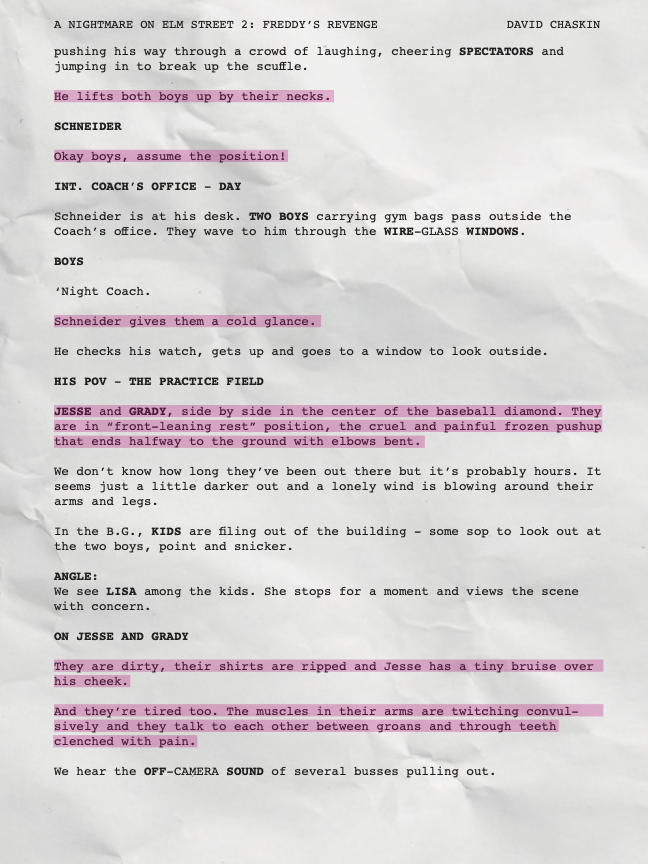 A NIGHTMARE ON ELM STREET 2: FREDDY'S REVENGE DAVID CHASKIN

pushing his way through a crowd of laughing, cheering SPECTATORS and jumping in to break up the scuffle.

He lifts both boys up by their necks.

SCHNEIDER

Okay boys, assume the position!

INT. COACH'S OFFICE - DAY

Schneider is at his desk. TWO BOYS carrying gym bags pass outside the Coach's office. They wave to him through the WIRE-GLASS WINDOWS.

BOYS

'Night Coach.

Schneider gives them a cold glance.

He checks his watch, gets up and goes to a window to look outside.

HIS POV - THE PRACTICE FIELD

JESSE and GRADY, side by side in the center of the baseball diamond. They are in "front-leaning rest" position, the cruel and painful frozen pushup that ends halfway to the ground with elbows bent.

We don't know how long they've been out there but it's probably hours. It seems just a little darker out and a lonely wind is blowing around their arms and legs.

In the B.G., KIDS are filing out of the building - some sop to look out at the two boys, point and snicker.

ANGLE:
We see LISA among the kids. She stops for a moment and views the scene with concern.

ON JESSE AND GRADY

They are dirty, their shirts are ripped and Jesse has a tiny bruise over his cheek.

And they're tired too. The muscles in their arms are twitching convulsively and they talk to each other between groans and through teeth clenched with pain.

We hear the OFF-CAMERA SOUND of several busses pulling out.